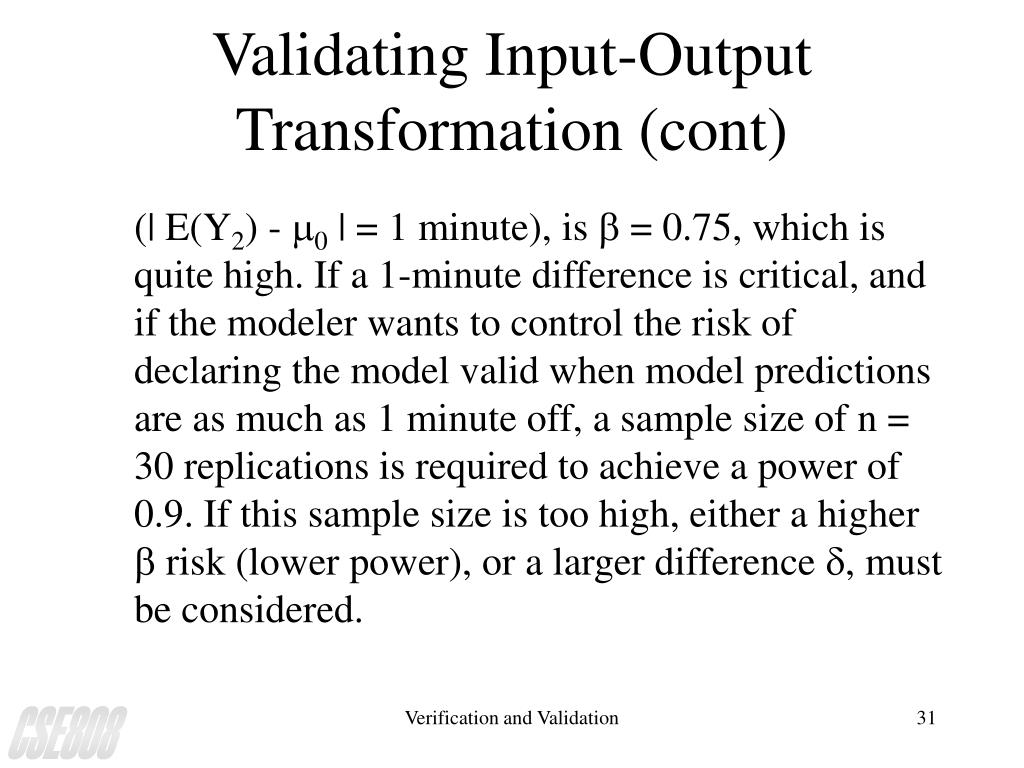 Validating Input-Output Transformation (cont)

($| E(Y_2) - \mu_0 | = 1$ minute), is $\beta = 0.75$, which is quite high. If a 1-minute difference is critical, and if the modeler wants to control the risk of declaring the model valid when model predictions are as much as 1 minute off, a sample size of n = 30 replications is required to achieve a power of 0.9. If this sample size is too high, either a higher $\beta$ risk (lower power), or a larger difference $\delta$, must be considered.

CSE808

Verification and Validation

31